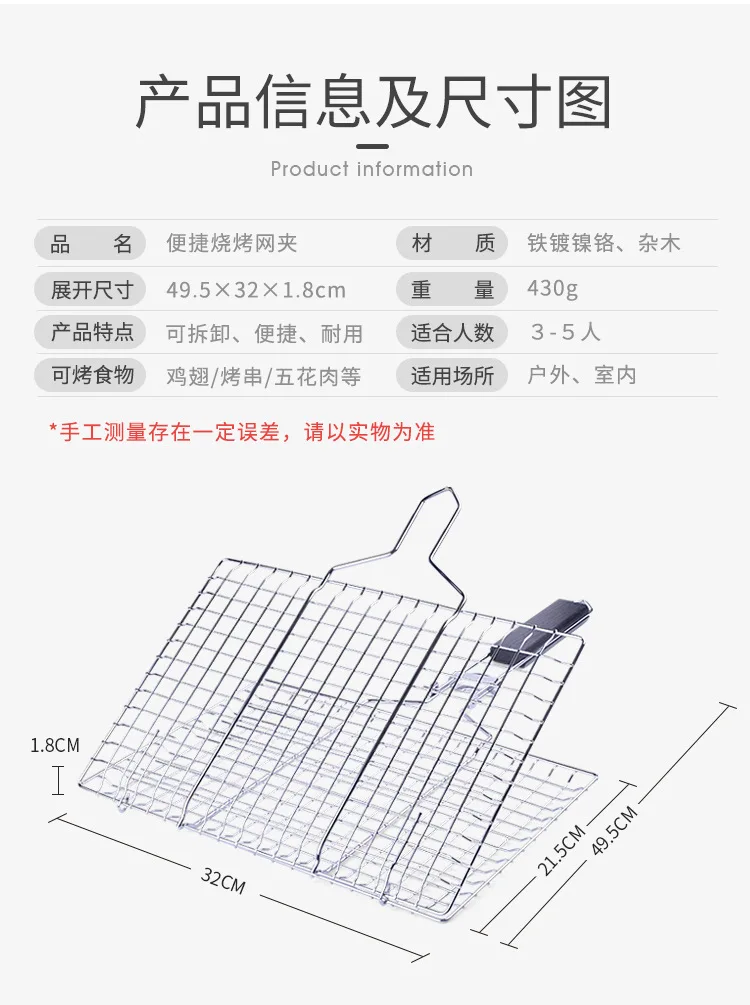 产品信息及尺寸图

Product information

| 品　名 | 便捷烧烤网夹 | 材　质 | 铁镀镍铬、杂木 |
|---|---|---|---|
| 展开尺寸 | 49.5×32×1.8cm | 重　量 | 430g |
| 产品特点 | 可拆卸、便捷、耐用 | 适合人数 | 3-5人 |
| 可烤食物 | 鸡翅/烤串/五花肉等 | 适用场所 | 户外、室内 |

*手工测量存在一定误差，请以实物为准

1.8CM

32CM

21.5CM

49.5CM